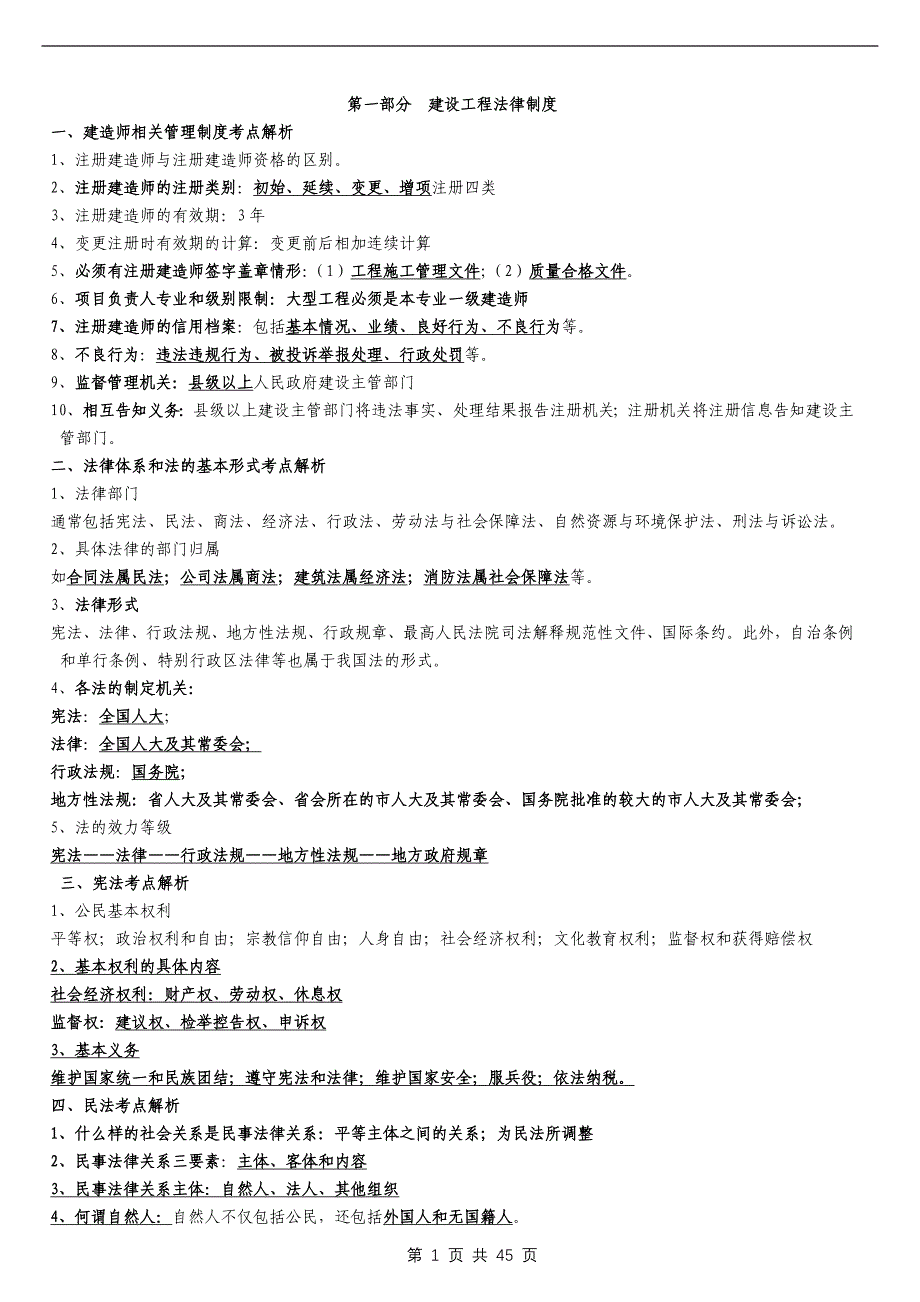 第一部分　建设工程法律制度

一、建造师相关管理制度考点解析

1、注册建造师与注册建造师资格的区别。

2、注册建造师的注册类别：初始、延续、变更、增项注册四类

3、注册建造师的有效期：3年

4、变更注册时有效期的计算：变更前后相加连续计算

5、必须有注册建造师签字盖章情形：（1）工程施工管理文件；（2）质量合格文件。

6、项目负责人专业和级别限制：大型工程必须是本专业一级建造师

7、注册建造师的信用档案：包括基本情况、业绩、良好行为、不良行为等。

8、不良行为：违法违规行为、被投诉举报处理、行政处罚等。

9、监督管理机关：县级以上人民政府建设主管部门

10、相互告知义务：县级以上建设主管部门将违法事实、处理结果报告注册机关；注册机关将注册信息告知建设主管部门。

二、法律体系和法的基本形式考点解析

1、法律部门

通常包括宪法、民法、商法、经济法、行政法、劳动法与社会保障法、自然资源与环境保护法、刑法与诉讼法。

2、具体法律的部门归属

如合同法属民法；公司法属商法；建筑法属经济法；消防法属社会保障法等。

3、法律形式

宪法、法律、行政法规、地方性法规、行政规章、最高人民法院司法解释规范性文件、国际条约。此外，自治条例和单行条例、特别行政区法律等也属于我国法的形式。

4、各法的制定机关：

宪法：全国人大；

法律：全国人大及其常委会；

行政法规：国务院；

地方性法规：省人大及其常委会、省会所在的市人大及其常委会、国务院批准的较大的市人大及其常委会；

5、法的效力等级

宪法——法律——行政法规——地方性法规——地方政府规章

三、宪法考点解析

1、公民基本权利

平等权；政治权利和自由；宗教信仰自由；人身自由；社会经济权利；文化教育权利；监督权和获得赔偿权

2、基本权利的具体内容

社会经济权利：财产权、劳动权、休息权

监督权：建议权、检举控告权、申诉权

3、基本义务

维护国家统一和民族团结；遵守宪法和法律；维护国家安全；服兵役；依法纳税。

四、民法考点解析

1、什么样的社会关系是民事法律关系：平等主体之间的关系；为民法所调整

2、民事法律关系三要素：主体、客体和内容

3、民事法律关系主体：自然人、法人、其他组织

4、何谓自然人：自然人不仅包括公民，还包括外国人和无国籍人。

第 1 页 共 45 页